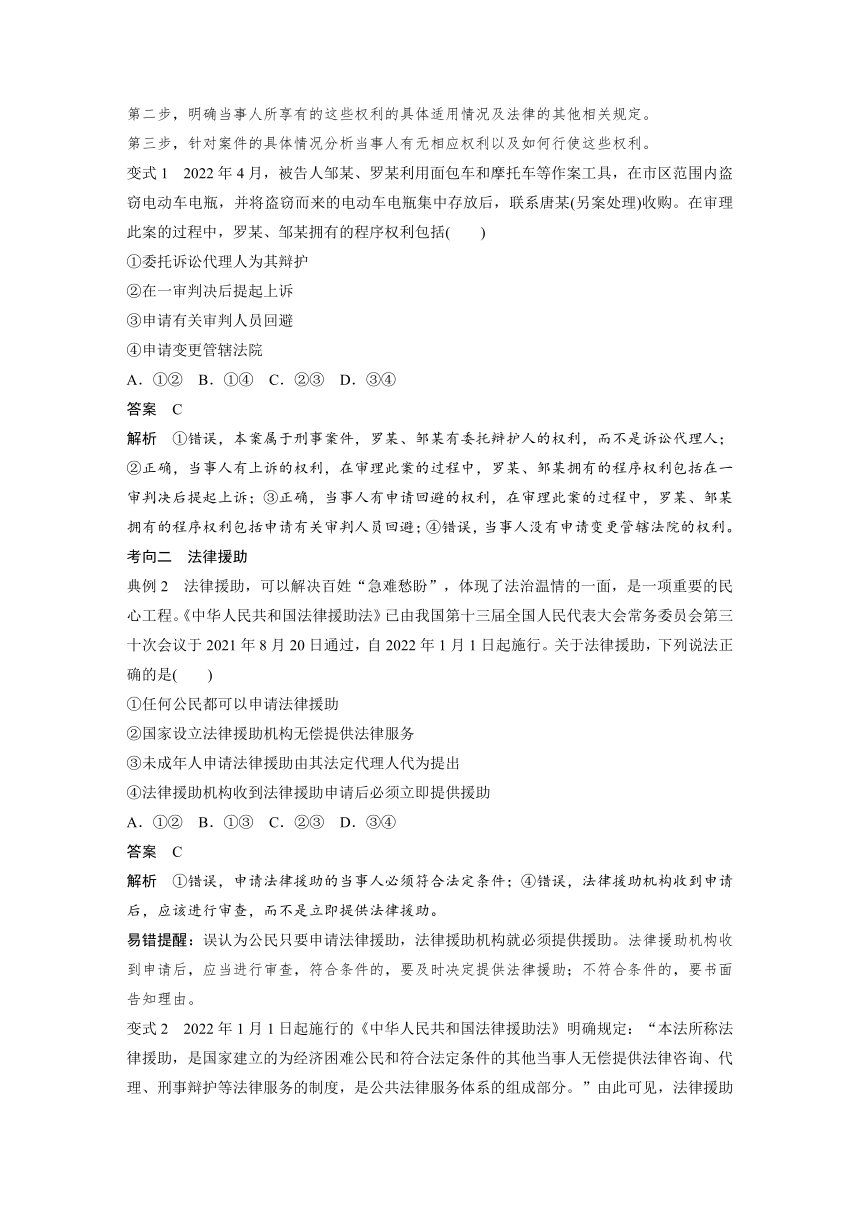 第二步，明确当事人所享有的这些权利的具体适用情况及法律的其他相关规定。

第三步，针对案件的具体情况分析当事人有无相应权利以及如何行使这些权利。

变式 1　2022 年 4 月，被告人邹某、罗某利用面包车和摩托车等作案工具，在市区范围内盗窃电动车电瓶，并将盗窃而来的电动车电瓶集中存放后，联系唐某(另案处理)收购。在审理此案的过程中，罗某、邹某拥有的程序权利包括(　　)

①委托诉讼代理人为其辩护

②在一审判决后提起上诉

③申请有关审判人员回避

④申请变更管辖法院

A．①②　B．①④　C．②③　D．③④

答案　C

解析　①错误，本案属于刑事案件，罗某、邹某有委托辩护人的权利，而不是诉讼代理人；②正确，当事人有上诉的权利，在审理此案的过程中，罗某、邹某拥有的程序权利包括在一审判决后提起上诉；③正确，当事人有申请回避的权利，在审理此案的过程中，罗某、邹某拥有的程序权利包括申请有关审判人员回避；④错误，当事人没有申请变更管辖法院的权利。

考向二　法律援助

典例 2　法律援助，可以解决百姓“急难愁盼”，体现了法治温情的一面，是一项重要的民心工程。《中华人民共和国法律援助法》已由我国第十三届全国人民代表大会常务委员会第三十次会议于 2021 年 8 月 20 日通过，自 2022 年 1 月 1 日起施行。关于法律援助，下列说法正确的是(　　)

①任何公民都可以申请法律援助

②国家设立法律援助机构无偿提供法律服务

③未成年人申请法律援助由其法定代理人代为提出

④法律援助机构收到法律援助申请后必须立即提供援助

A．①②　B．①③　C．②③　D．③④

答案　C

解析　①错误，申请法律援助的当事人必须符合法定条件；④错误，法律援助机构收到申请后，应该进行审查，而不是立即提供法律援助。

易错提醒：误认为公民只要申请法律援助，法律援助机构就必须提供援助。法律援助机构收到申请后，应当进行审查，符合条件的，要及时决定提供法律援助；不符合条件的，要书面告知理由。

变式 2　2022 年 1 月 1 日起施行的《中华人民共和国法律援助法》明确规定：“本法所称法律援助，是国家建立的为经济困难公民和符合法定条件的其他当事人无偿提供法律咨询、代理、刑事辩护等法律服务的制度，是公共法律服务体系的组成部分。”由此可见，法律援助